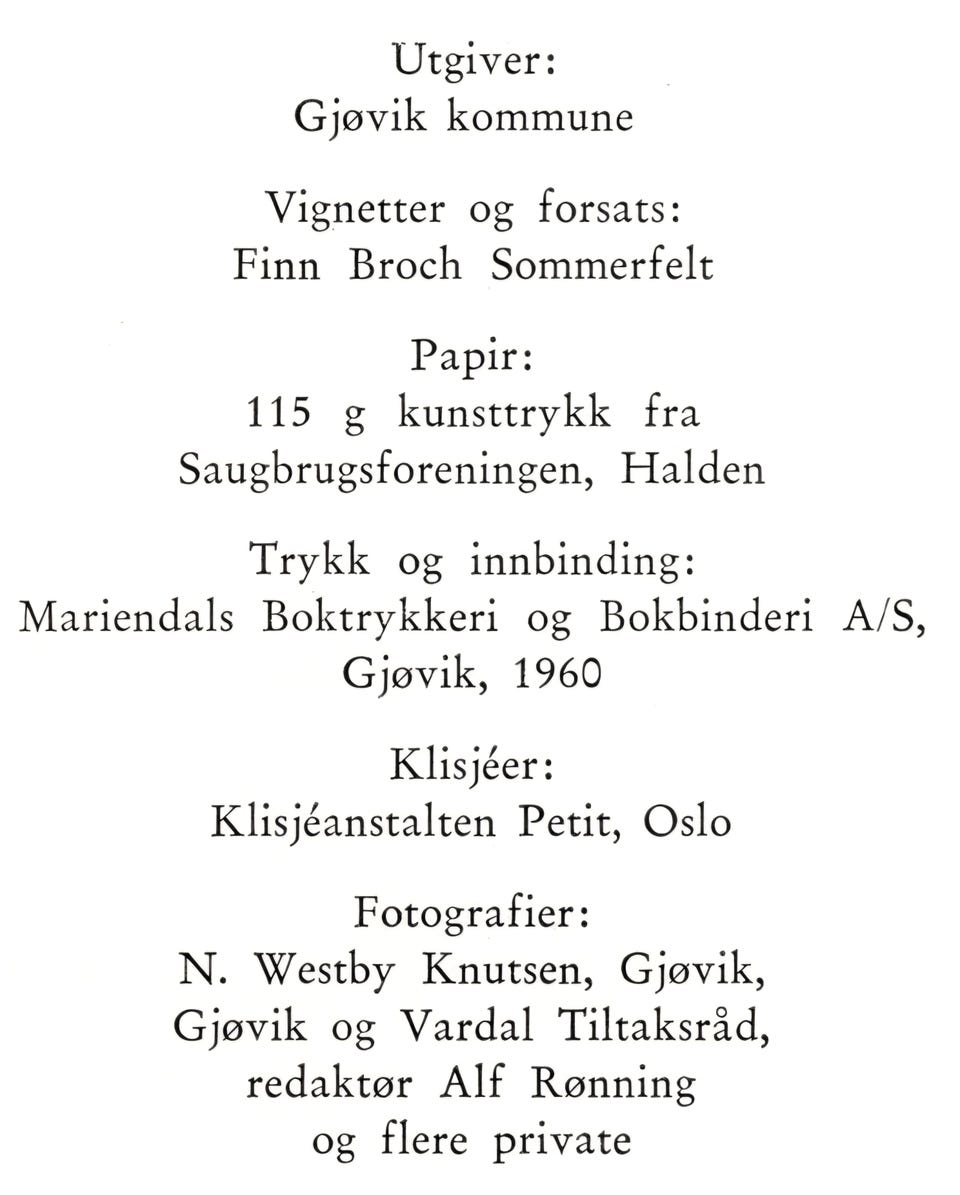 Utgiver:
Gjøvik kommune

Vignetter og forsats:
Finn Broch Sommerfelt

Papir:
115 g kunsttrykk fra
Saugbrugsforeningen, Halden

Trykk og innbinding:
Mariendals Boktrykkeri og Bokbinderi A/S,
Gjøvik, 1960

Klisjéer:
Klisjéanstalten Petit, Oslo

Fotografier:
N. Westby Knutsen, Gjøvik,
Gjøvik og Vardal Tiltaksråd,
redaktør Alf Rønning
og flere private